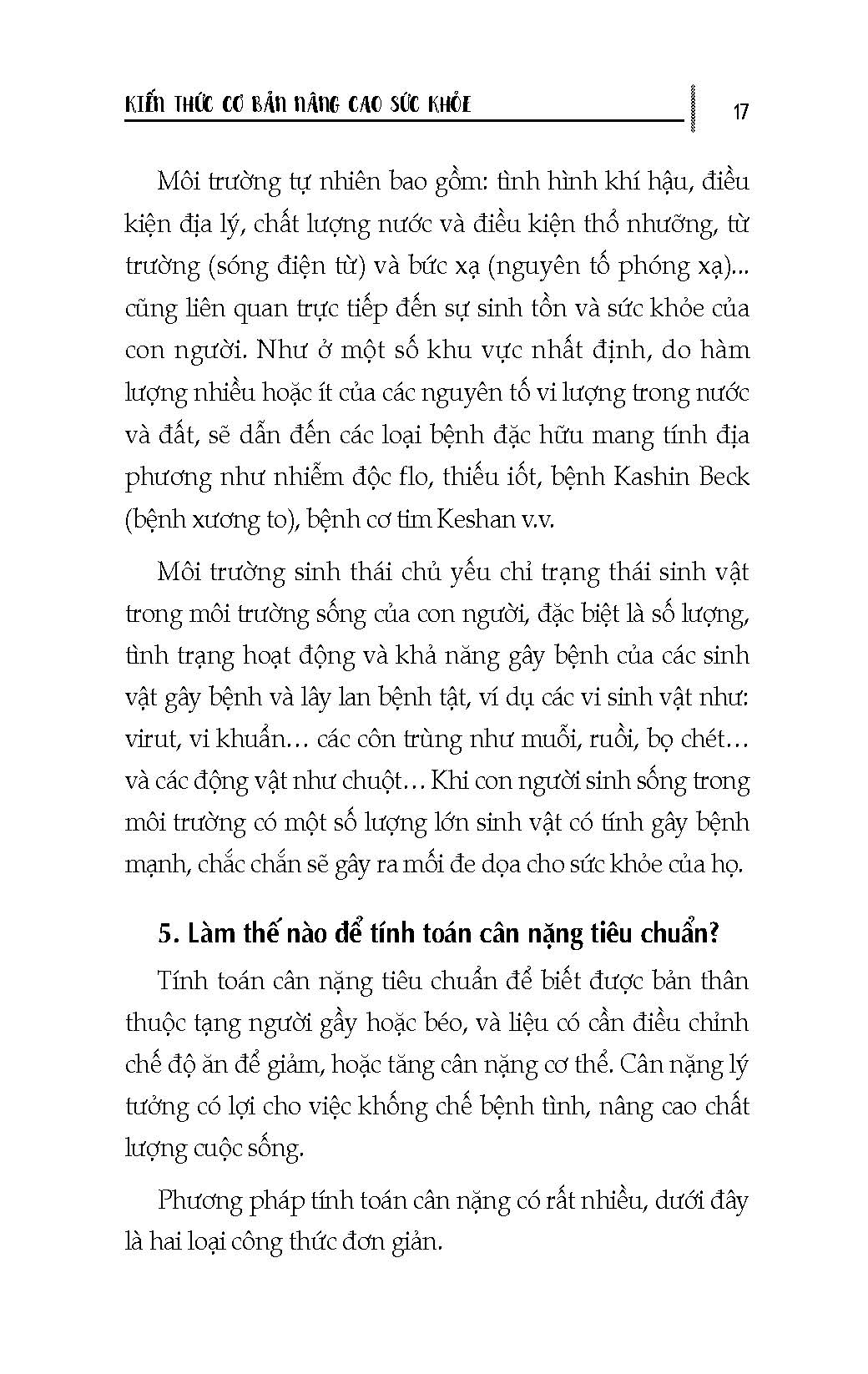 KIẾN THỨC CƠ BẢN NÂNG CAO SỨC KHỎE 17

Môi trường tự nhiên bao gồm: tình hình khí hậu, điều kiện địa lý, chất lượng nước và điều kiện thổ nhưỡng, từ trường (sóng điện từ) và bức xạ (nguyên tố phóng xạ)... cũng liên quan trực tiếp đến sự sinh tồn và sức khỏe của con người. Như ở một số khu vực nhất định, do hàm lượng nhiều hoặc ít của các nguyên tố vi lượng trong nước và đất, sẽ dẫn đến các loại bệnh đặc hữu mang tính địa phương như nhiễm độc flo, thiếu iốt, bệnh Kashin Beck (bệnh xương to), bệnh cơ tim Keshan v.v.

Môi trường sinh thái chủ yếu chỉ trạng thái sinh vật trong môi trường sống của con người, đặc biệt là số lượng, tình trạng hoạt động và khả năng gây bệnh của các sinh vật gây bệnh và lây lan bệnh tật, ví dụ các vi sinh vật như: virut, vi khuẩn… các côn trùng như muỗi, ruồi, bọ chét… và các động vật như chuột… Khi con người sinh sống trong môi trường có một số lượng lớn sinh vật có tính gây bệnh mạnh, chắc chắn sẽ gây ra mối đe dọa cho sức khỏe của họ.

5. Làm thế nào để tính toán cân nặng tiêu chuẩn?

Tính toán cân nặng tiêu chuẩn để biết được bản thân thuộc tạng người gầy hoặc béo, và liệu có cần điều chỉnh chế độ ăn để giảm, hoặc tăng cân nặng cơ thể. Cân nặng lý tưởng có lợi cho việc khống chế bệnh tình, nâng cao chất lượng cuộc sống.

Phương pháp tính toán cân nặng có rất nhiều, dưới đây là hai loại công thức đơn giản.